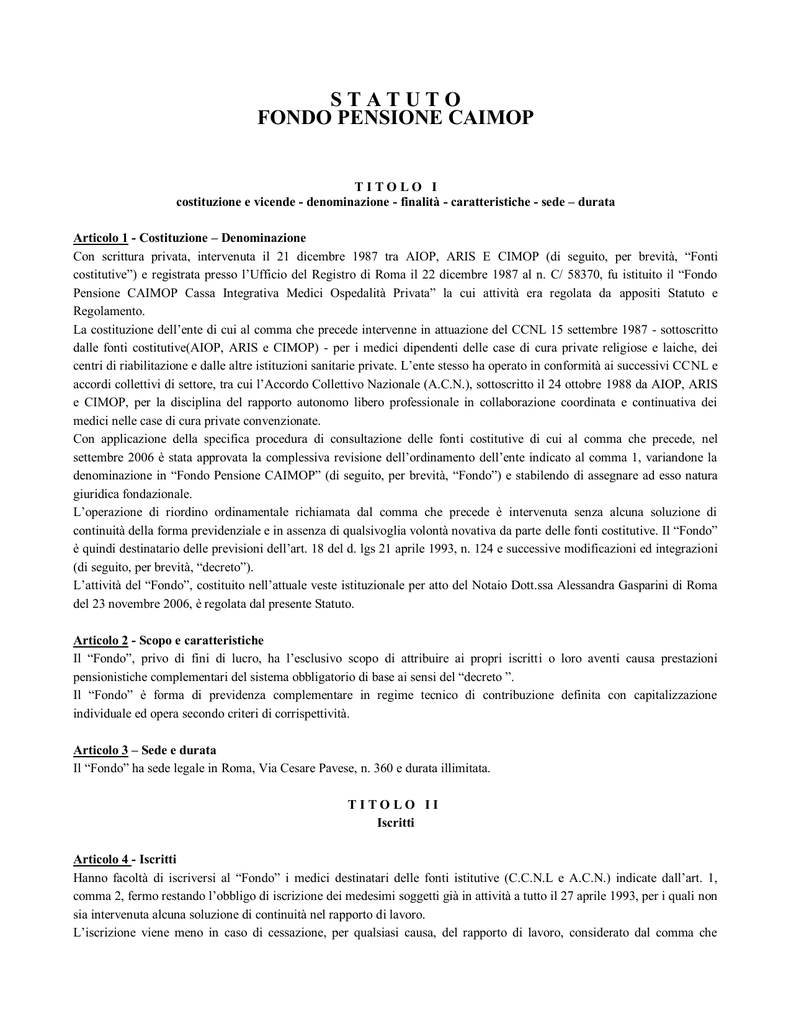 S T A T U T O
FONDO PENSIONE CAIMOP

T I T O L O I
costituzione e vicende - denominazione - finalità - caratteristiche - sede – durata

Articolo 1 - Costituzione – Denominazione
Con scrittura privata, intervenuta il 21 dicembre 1987 tra AIOP, ARIS E CIMOP (di seguito, per brevità, “Fonti costitutive”) e registrata presso l’Ufficio del Registro di Roma il 22 dicembre 1987 al n. C/ 58370, fu istituito il “Fondo Pensione CAIMOP Cassa Integrativa Medici Ospedalità Privata” la cui attività era regolata da appositi Statuto e Regolamento.
La costituzione dell’ente di cui al comma che precede intervenne in attuazione del CCNL 15 settembre 1987 - sottoscritto dalle fonti costitutive(AIOP, ARIS e CIMOP) - per i medici dipendenti delle case di cura private religiose e laiche, dei centri di riabilitazione e dalle altre istituzioni sanitarie private. L’ente stesso ha operato in conformità ai successivi CCNL e accordi collettivi di settore, tra cui l’Accordo Collettivo Nazionale (A.C.N.), sottoscritto il 24 ottobre 1988 da AIOP, ARIS e CIMOP, per la disciplina del rapporto autonomo libero professionale in collaborazione coordinata e continuativa dei medici nelle case di cura private convenzionate.
Con applicazione della specifica procedura di consultazione delle fonti costitutive di cui al comma che precede, nel settembre 2006 è stata approvata la complessiva revisione dell’ordinamento dell’ente indicato al comma 1, variandone la denominazione in “Fondo Pensione CAIMOP” (di seguito, per brevità, “Fondo”) e stabilendo di assegnare ad esso natura giuridica fondazionale.
L’operazione di riordino ordinamentale richiamata dal comma che precede è intervenuta senza alcuna soluzione di continuità della forma previdenziale e in assenza di qualsivoglia volontà novativa da parte delle fonti costitutive. Il “Fondo” è quindi destinatario delle previsioni dell’art. 18 del d. lgs 21 aprile 1993, n. 124 e successive modificazioni ed integrazioni (di seguito, per brevità, “decreto”).
L’attività del “Fondo”, costituito nell’attuale veste istituzionale per atto del Notaio Dott.ssa Alessandra Gasparini di Roma del 23 novembre 2006, è regolata dal presente Statuto.

Articolo 2 - Scopo e caratteristiche
Il “Fondo”, privo di fini di lucro, ha l’esclusivo scopo di attribuire ai propri iscritti o loro aventi causa prestazioni pensionistiche complementari del sistema obbligatorio di base ai sensi del “decreto ”.
Il “Fondo” è forma di previdenza complementare in regime tecnico di contribuzione definita con capitalizzazione individuale ed opera secondo criteri di corrispettività.

Articolo 3 – Sede e durata
Il “Fondo” ha sede legale in Roma, Via Cesare Pavese, n. 360 e durata illimitata.

T I T O L O I I
Iscritti

Articolo 4 - Iscritti
Hanno facoltà di iscriversi al “Fondo” i medici destinatari delle fonti istitutive (C.C.N.L e A.C.N.) indicate dall’art. 1, comma 2, fermo restando l’obbligo di iscrizione dei medesimi soggetti già in attività a tutto il 27 aprile 1993, per i quali non sia intervenuta alcuna soluzione di continuità nel rapporto di lavoro.
L’iscrizione viene meno in caso di cessazione, per qualsiasi causa, del rapporto di lavoro, considerato dal comma che